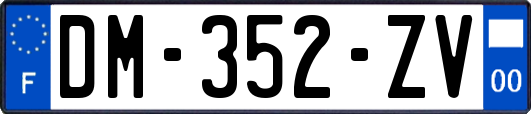 F
DM-352-ZV
00